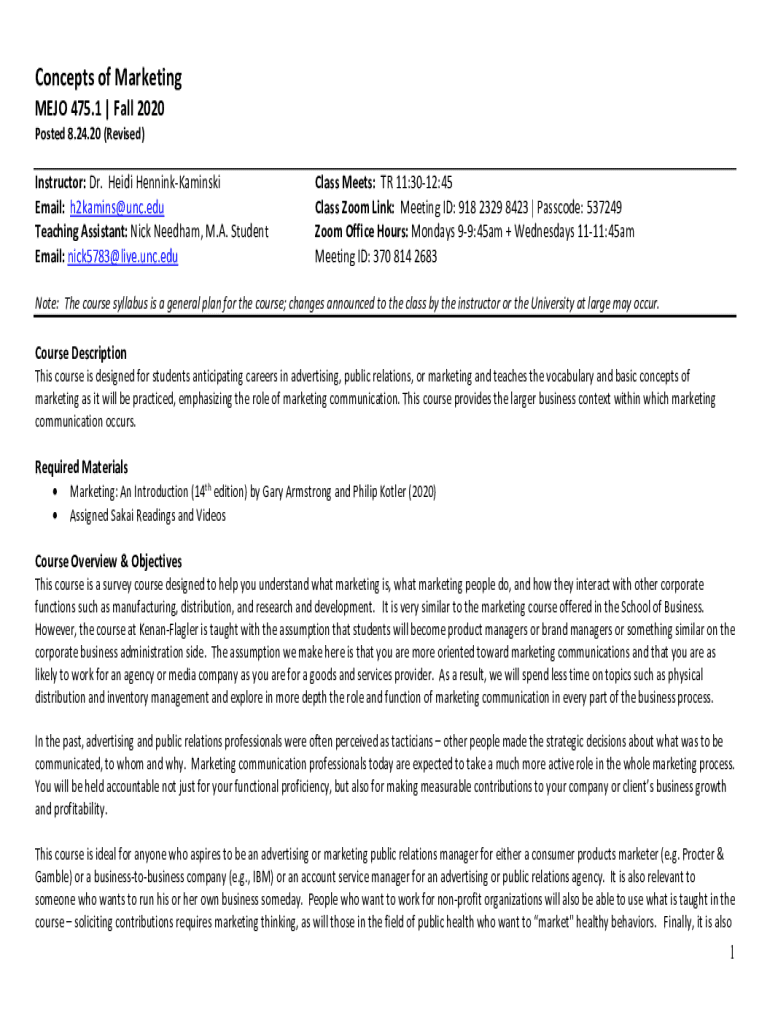 Concepts of Marketing
MEJO 475.1 | Fall 2020
Posted 8.24.20 (Revised)

Instructor: Dr. Heidi Hennink-Kaminski
Email: h2kamins@unc.edu
Teaching Assistant: Nick Needham, M.A. Student
Email: nick5783@live.unc.edu

Class Meets: TR 11:30-12:45
Class Zoom Link: Meeting ID: 918 2329 8423 | Passcode: 537249
Zoom Office Hours: Mondays 9-9:45am + Wednesdays 11-11:45am
Meeting ID: 370 814 2683

Note: The course syllabus is a general plan for the course; changes announced to the class by the instructor or the University at large may occur.

Course Description
This course is designed for students anticipating careers in advertising, public relations, or marketing and teaches the vocabulary and basic concepts of marketing as it will be practiced, emphasizing the role of marketing communication. This course provides the larger business context within which marketing communication occurs.

Required Materials
• Marketing: An Introduction (14$^{th}$ edition) by Gary Armstrong and Philip Kotler (2020)
• Assigned Sakai Readings and Videos

Course Overview & Objectives
This course is a survey course designed to help you understand what marketing is, what marketing people do, and how they interact with other corporate functions such as manufacturing, distribution, and research and development. It is very similar to the marketing course offered in the School of Business. However, the course at Kenan-Flagler is taught with the assumption that students will become product managers or brand managers or something similar on the corporate business administration side. The assumption we make here is that you are more oriented toward marketing communications and that you are as likely to work for an agency or media company as you are for a goods and services provider. As a result, we will spend less time on topics such as physical distribution and inventory management and explore in more depth the role and function of marketing communication in every part of the business process.

In the past, advertising and public relations professionals were often perceived as tacticians – other people made the strategic decisions about what was to be communicated, to whom and why. Marketing communication professionals today are expected to take a much more active role in the whole marketing process. You will be held accountable not just for your functional proficiency, but also for making measurable contributions to your company or client's business growth and profitability.

This course is ideal for anyone who aspires to be an advertising or marketing public relations manager for either a consumer products marketer (e.g. Procter & Gamble) or a business-to-business company (e.g., IBM) or an account service manager for an advertising or public relations agency. It is also relevant to someone who wants to run his or her own business someday. People who want to work for non-profit organizations will also be able to use what is taught in the course – soliciting contributions requires marketing thinking, as will those in the field of public health who want to "market" healthy behaviors. Finally, it is also

1